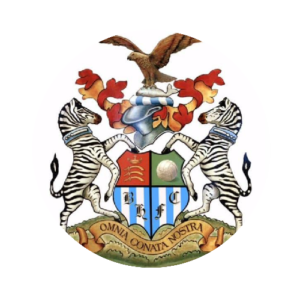 B H F C

OMNIA CONATA NOSTRA